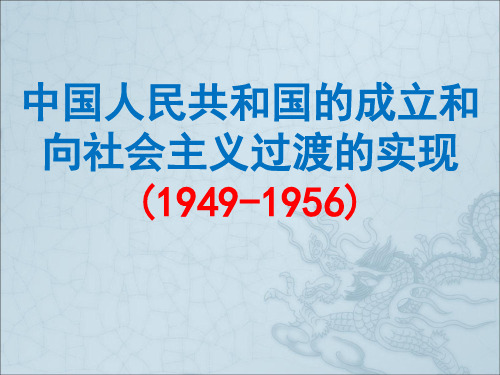 中国人民共和国的成立和向社会主义过渡的实现

（1949-1956）